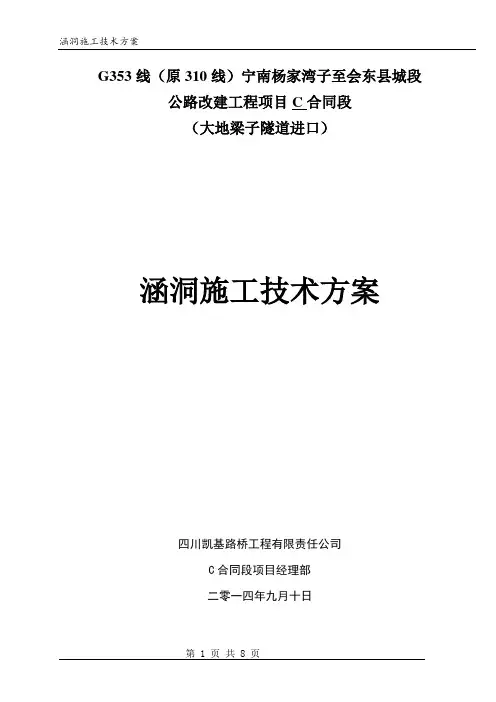 涵洞施工技术方案

G353线（原310线）宁南杨家湾子至会东县城段

公路改建工程项目C合同段

（大地梁子隧道进口）

涵洞施工技术方案

四川凯基路桥工程有限责任公司

C合同段项目经理部

二零一四年九月十日

第1页 共8页